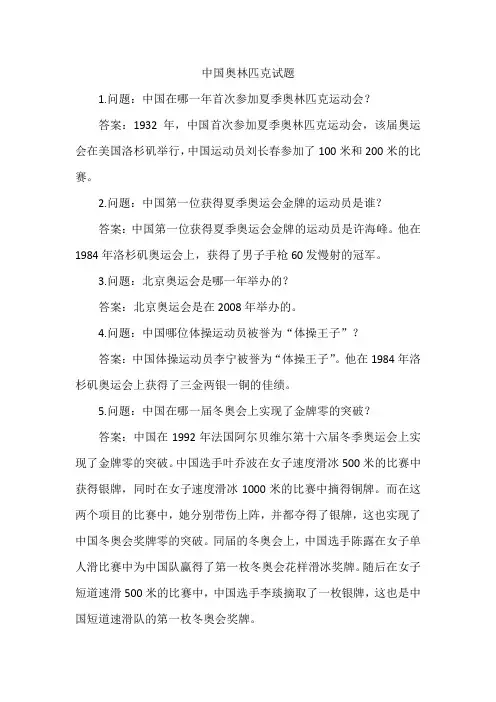 中国奥林匹克试题

1.问题：中国在哪一年首次参加夏季奥林匹克运动会？

答案：1932 年，中国首次参加夏季奥林匹克运动会，该届奥运会在美国洛杉矶举行，中国运动员刘长春参加了 100 米和 200 米的比赛。

2.问题：中国第一位获得夏季奥运会金牌的运动员是谁？

答案：中国第一位获得夏季奥运会金牌的运动员是许海峰。他在 1984 年洛杉矶奥运会上，获得了男子手枪 60 发慢射的冠军。

3.问题：北京奥运会是哪一年举办的？

答案：北京奥运会是在 2008 年举办的。

4.问题：中国哪位体操运动员被誉为“体操王子”？

答案：中国体操运动员李宁被誉为“体操王子”。他在 1984 年洛杉矶奥运会上获得了三金两银一铜的佳绩。

5.问题：中国在哪一届冬奥会上实现了金牌零的突破？

答案：中国在 1992 年法国阿尔贝维尔第十六届冬季奥运会上实现了金牌零的突破。中国选手叶乔波在女子速度滑冰 500 米的比赛中获得银牌，同时在女子速度滑冰 1000 米的比赛中摘得铜牌。而在这两个项目的比赛中，她分别带伤上阵，并都夺得了银牌，这也实现了中国冬奥会奖牌零的突破。同届的冬奥会上，中国选手陈露在女子单人滑比赛中为中国队赢得了第一枚冬奥会花样滑冰奖牌。随后在女子短道速滑 500 米的比赛中，中国选手李琰摘取了一枚银牌，这也是中国短道速滑队的第一枚冬奥会奖牌。